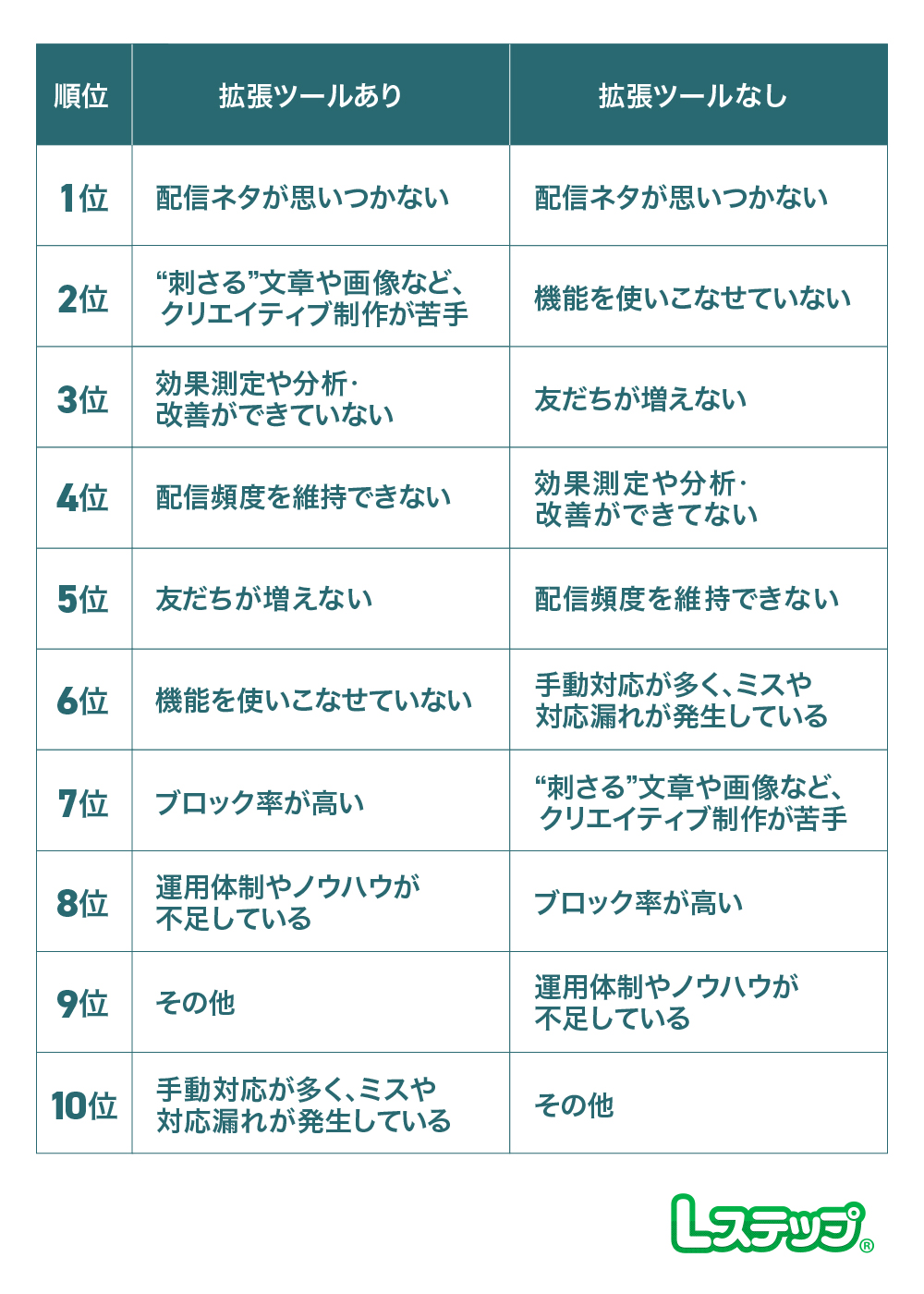 | 順位 | 拡張ツールあり | 拡張ツールなし |
|---|---|---|
| 1位 | 配信ネタが思いつかない | 配信ネタが思いつかない |
| 2位 | “刺さる”文章や画像など、クリエイティブ制作が苦手 | 機能を使いこなせていない |
| 3位 | 効果測定や分析・改善ができていない | 友だちが増えない |
| 4位 | 配信頻度を維持できない | 効果測定や分析・改善ができてない |
| 5位 | 友だちが増えない | 配信頻度を維持できない |
| 6位 | 機能を使いこなせていない | 手動対応が多く、ミスや対応漏れが発生している |
| 7位 | ブロック率が高い | “刺さる”文章や画像など、クリエイティブ制作が苦手 |
| 8位 | 運用体制やノウハウが不足している | ブロック率が高い |
| 9位 | その他 | 運用体制やノウハウが不足している |
| 10位 | 手動対応が多く、ミスや対応漏れが発生している | その他 |

Lステップ®